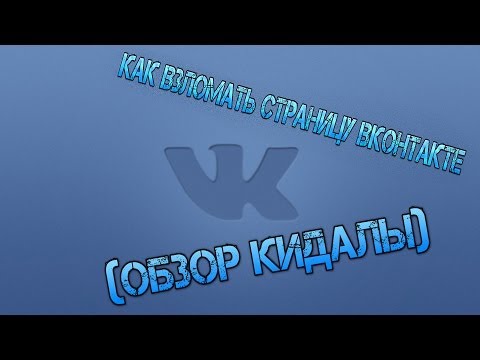 КАК ВЗЛОМАТЬ СТРАНИЦУ ВКОНТАКТЕ

VK

(ОБЗОР КИДАЛЫ)